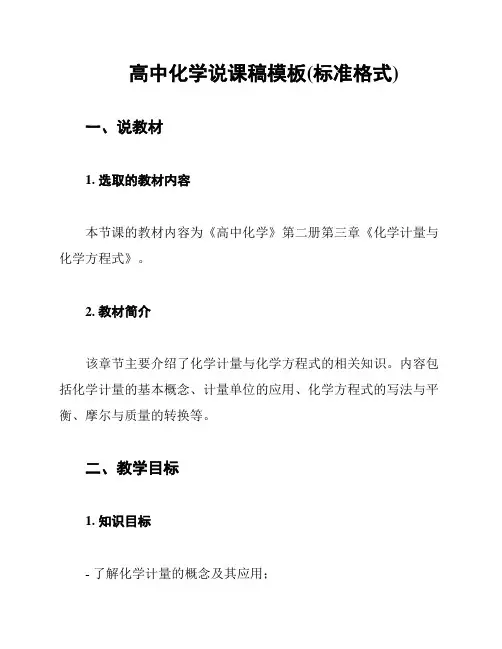 高中化学说课稿模板(标准格式)

一、说教材

1. 选取的教材内容

本节课的教材内容为《高中化学》第二册第三章《化学计量与化学方程式》。

2. 教材简介

该章节主要介绍了化学计量与化学方程式的相关知识。内容包括化学计量的基本概念、计量单位的应用、化学方程式的写法与平衡、摩尔与质量的转换等。

二、教学目标

1. 知识目标

- 了解化学计量的概念及其应用；